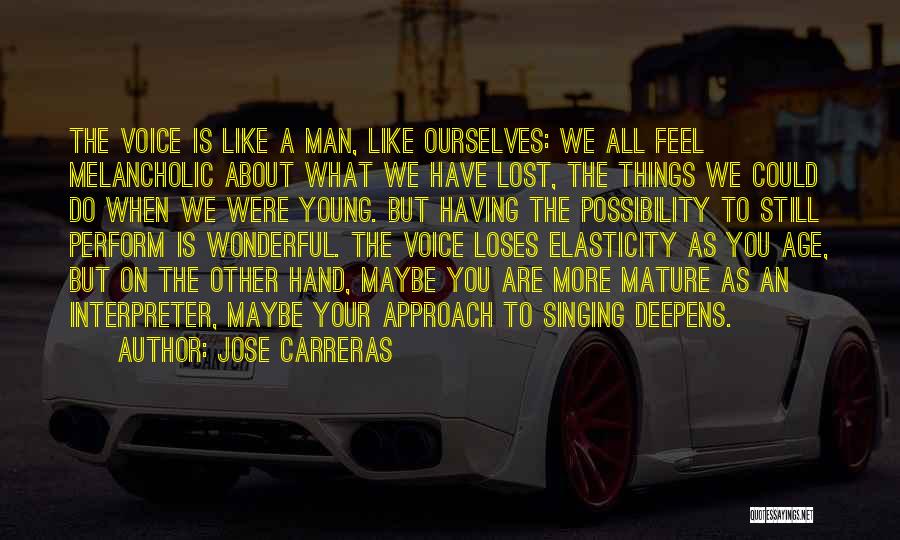 THE VOICE IS LIKE A MAN, LIKE OURSELVES: WE ALL FEEL MELANCHOLIC ABOUT WHAT WE HAVE LOST, THE THINGS WE COULD DO WHEN WE WERE YOUNG. BUT HAVING THE POSSIBILITY TO STILL PERFORM IS WONDERFUL. THE VOICE LOSES ELASTICITY AS YOU AGE, BUT ON THE OTHER HAND, MAYBE YOU ARE MORE MATURE AS AN INTERPRETER, MAYBE YOUR APPROACH TO SINGING DEEPENS.

AUTHOR: JOSE CARRERAS

QUOTESSAYINGS.NET